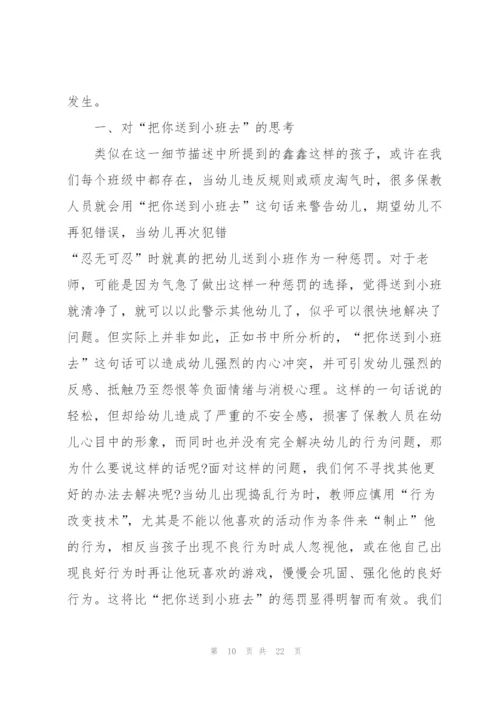 发生。

一、对“把你送到小班去”的思考

类似在这一细节描述中所提到的鑫鑫这样的孩子，或许在我们每个班级中都存在，当幼儿违反规则或顽皮淘气时，很多保教人员就会用“把你送到小班去”这句话来警告幼儿，期望幼儿不再犯错误，当幼儿再次犯错

“忍无可忍”时就真的把幼儿送到小班作为一种惩罚。对于老师，可能是因为气急了做出这样一种惩罚的选择，觉得送到小班就清净了，就可以以此警示其他幼儿了，似乎可以很快地解决了问题。但实际上并非如此，正如书中所分析的，“把你送到小班去”这句话可以造成幼儿强烈的内心冲突，并可引发幼儿强烈的反感、抵触乃至怨恨等负面情绪与消极心理。这样的一句话说的轻松，但却给幼儿造成了严重的不安全感，损害了保教人员在幼儿心目中的形象，而同时也并没有完全解决幼儿的行为问题，那为什么要说这样的话呢?面对这样的问题，我们何不寻找其他更好的办法去解决呢?当幼儿出现捣乱行为时，教师应慎用“行为改变技术”，尤其是不能以他喜欢的活动作为条件来“制止”他的行为，相反当孩子出现不良行为时成人忽视他，或在他自己出现良好行为时再让他玩喜欢的游戏，慢慢会巩固、强化他的良好行为。这将比“把你送到小班去”的惩罚显得明智而有效。我们

第 10 页 共 22 页